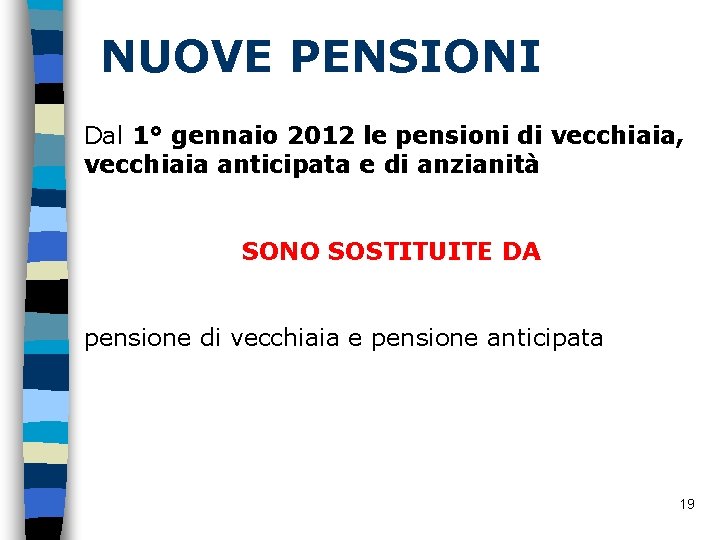 NUOVE PENSIONI

Dal 1° gennaio 2012 le pensioni di vecchiaia, vecchiaia anticipata e di anzianità

SONO SOSTITUITE DA

pensione di vecchiaia e pensione anticipata

19